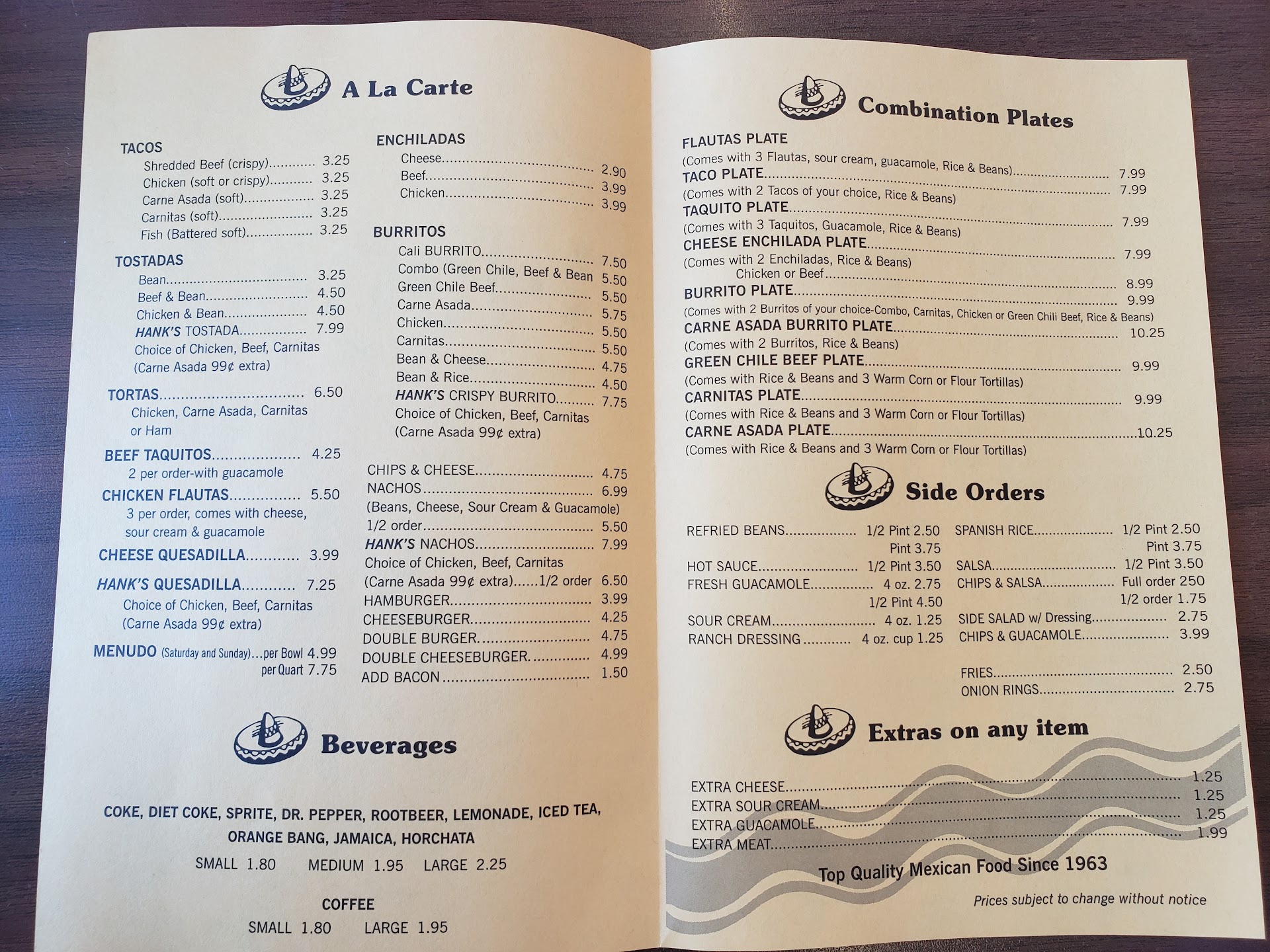 A La Carte

TACOS
Shredded Beef (crispy) 3.25
Chicken (soft or crispy) 3.25
Carne Asada (soft) 3.25
Carnitas (soft) 3.25
Fish (Battered soft) 3.25

TOSTADAS
Bean 3.25
Beef & Bean 4.50
Chicken & Bean 4.50
HANK'S TOSTADA 7.99
Choice of Chicken, Beef, Carnitas
(Carne Asada 99¢ extra)

TORTAS 6.50
Chicken, Carne Asada, Carnitas
or Ham

BEEF TAQUITOS 4.25
2 per order-with guacamole

CHICKEN FLAUTAS 5.50
3 per order, comes with cheese,
sour cream & guacamole

CHEESE QUESADILLA 3.99

HANK'S QUESADILLA 7.25
Choice of Chicken, Beef, Carnitas
(Carne Asada 99¢ extra)

MENUDO (Saturday and Sunday)...per Bowl 4.99
per Quart 7.75

ENCHILADAS
Cheese 2.90
Beef 3.99
Chicken 3.99

BURRITOS
Cali BURRITO 7.50
Combo (Green Chile, Beef & Bean 5.50
Green Chile Beef 5.50
Carne Asada 5.75
Chicken 5.50
Carnitas 5.50
Bean & Cheese 4.75
Bean & Rice 4.50
HANK'S CRISPY BURRITO 7.75
Choice of Chicken, Beef, Carnitas
(Carne Asada 99¢ extra)

CHIPS & CHEESE 4.75
NACHOS 6.99
(Beans, Cheese, Sour Cream & Guacamole)
1/2 order 5.50
HANK'S NACHOS 7.99
Choice of Chicken, Beef, Carnitas
(Carne Asada 99¢ extra)......1/2 order 6.50
HAMBURGER 3.99
CHEESEBURGER 4.25
DOUBLE BURGER 4.75
DOUBLE CHEESEBURGER 4.99
ADD BACON 1.50

Beverages

COKE, DIET COKE, SPRITE, DR. PEPPER, ROOTBEER, LEMONADE, ICED TEA,
ORANGE BANG, JAMAICA, HORCHATA
SMALL 1.80 MEDIUM 1.95 LARGE 2.25

COFFEE
SMALL 1.80 LARGE 1.95

Combination Plates

FLAUTAS PLATE
(Comes with 3 Flautas, sour cream, guacamole, Rice & Beans) 7.99
TACO PLATE 7.99
(Comes with 2 Tacos of your choice, Rice & Beans)
TAQUITO PLATE 7.99
(Comes with 3 Taquitos, Guacamole, Rice & Beans)
CHEESE ENCHILADA PLATE 7.99
(Comes with 2 Enchiladas, Rice & Beans)
Chicken or Beef 8.99
BURRITO PLATE 9.99
(Comes with 2 Burritos of your choice-Combo, Carnitas, Chicken or Green Chili Beef, Rice & Beans)
CARNE ASADA BURRITO PLATE 10.25
(Comes with 2 Burritos, Rice & Beans)
GREEN CHILE BEEF PLATE 9.99
(Comes with Rice & Beans and 3 Warm Corn or Flour Tortillas)
CARNITAS PLATE 9.99
(Comes with Rice & Beans and 3 Warm Corn or Flour Tortillas)
CARNE ASADA PLATE 10.25
(Comes with Rice & Beans and 3 Warm Corn or Flour Tortillas)

Side Orders

REFRIED BEANS 1/2 Pint 2.50
Pint 3.75
HOT SAUCE 1/2 Pint 3.50
FRESH GUACAMOLE 4 oz. 2.75
1/2 Pint 4.50
SOUR CREAM 4 oz. 1.25
RANCH DRESSING 4 oz. cup 1.25

SPANISH RICE 1/2 Pint 2.50
Pint 3.75
SALSA 1/2 Pint 3.50
CHIPS & SALSA Full order 250
1/2 order 1.75
SIDE SALAD w/ Dressing 2.75
CHIPS & GUACAMOLE 3.99

FRIES 2.50
ONION RINGS 2.75

Extras on any item

EXTRA CHEESE 1.25
EXTRA SOUR CREAM 1.25
EXTRA GUACAMOLE 1.25
EXTRA MEAT 1.99

Top Quality Mexican Food Since 1963

Prices subject to change without notice